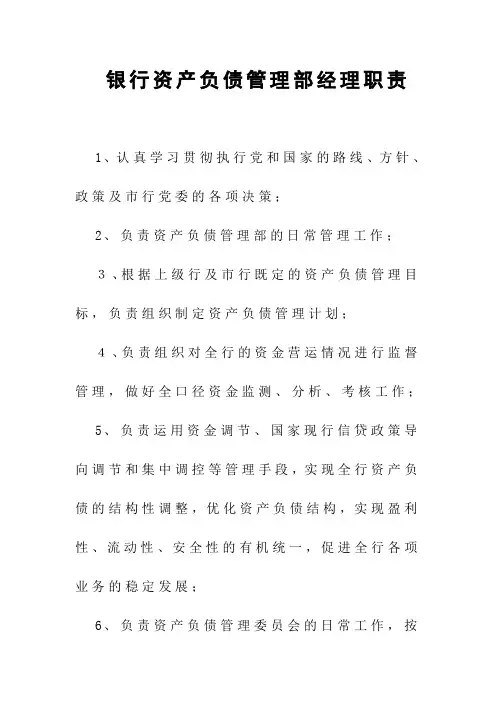 银行资产负债管理部经理职责

1、认真学习贯彻执行党和国家的路线、方针、政策及市行党委的各项决策；

2、负责资产负债管理部的日常管理工作；

3、根据上级行及市行既定的资产负债管理目标，负责组织制定资产负债管理计划；

4、负责组织对全行的资金营运情况进行监督管理，做好全口径资金监测、分析、考核工作；

5、负责运用资金调节、国家现行信贷政策导向调节和集中调控等管理手段，实现全行资产负债的结构性调整，优化资产负债结构，实现盈利性、流动性、安全性的有机统一，促进全行各项业务的稳定发展；

6、负责资产负债管理委员会的日常工作，按